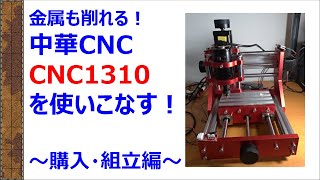 金属も削れる！
中華CNC
CNC1310
を使いこなす！

～購入･組立編～